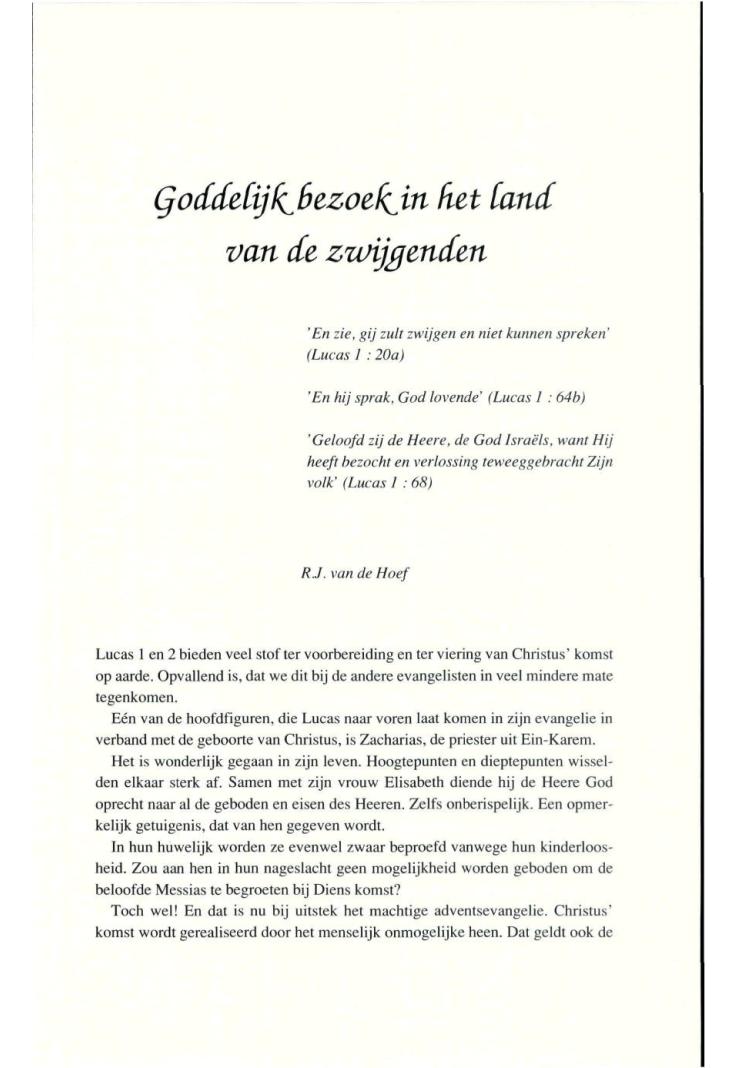 Goddelijk bezoek in het land van de zwijgenden

'En zie, gij zult zwijgen en niet kunnen spreken' (Lucas 1 : 20a)

'En hij sprak, God lovende' (Lucas 1 : 64b)

'Geloofd zij de Heere, de God Israëls, want Hij heeft bezocht en verlossing teweeggebracht Zijn volk' (Lucas 1 : 68)

R.J. van de Hoef

Lucas 1 en 2 bieden veel stof ter voorbereiding en ter viering van Christus' komst op aarde. Opvallend is, dat we dit bij de andere evangelisten in veel mindere mate tegenkomen.

Eén van de hoofdfiguren, die Lucas naar voren laat komen in zijn evangelie in verband met de geboorte van Christus, is Zacharias, de priester uit Ein-Karem.

Het is wonderlijk gegaan in zijn leven. Hoogtepunten en dieptepunten wisselden elkaar sterk af. Samen met zijn vrouw Elisabeth diende hij de Heere God oprecht naar al de geboden en eisen des Heeren. Zelfs onberispelijk. Een opmerkelijk getuigenis, dat van hen gegeven wordt.

In hun huwelijk worden ze evenwel zwaar beproefd vanwege hun kinderloosheid. Zou aan hen in hun nageslacht geen mogelijkheid worden geboden om de beloofde Messias te begroeten bij Diens komst?

Toch wel! En dat is nu bij uitstek het machtige adventsevangelie. Christus' komst wordt gerealiseerd door het menselijk onmogelijke heen. Dat geldt ook de